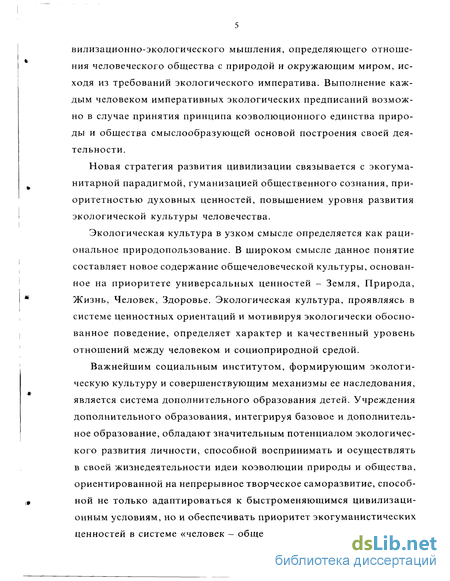 5

вилизационно-экологического мышления, определяющего отношения человеческого общества с природой и окружающим миром, исходя из требований экологического императива. Выполнение каждым человеком императивных экологических предписаний возможно в случае принятия принципа коэволюционного единства природы и общества смыслообразующей основой построения своей деятельности.

Новая стратегия развития цивилизации связывается с экогуманитарной парадигмой, гуманизацией общественного сознания, приоритетностью духовных ценностей, повышением уровня развития экологической культуры человечества.

Экологическая культура в узком смысле определяется как рациональное природопользование. В широком смысле данное понятие составляет новое содержание общечеловеческой культуры, основанное на приоритете универсальных ценностей – Земля, Природа, Жизнь, Человек, Здоровье. Экологическая культура, проявляясь в системе ценностных ориентаций и мотивируя экологически обоснованное поведение, определяет характер и качественный уровень отношений между человеком и социоприродной средой.

Важнейшим социальным институтом, формирующим экологическую культуру и совершенствующим механизмы ее наследования, является система дополнительного образования детей. Учреждения дополнительного образования, интегрируя базовое и дополнительное образование, обладают значительным потенциалом экологического развития личности, способной воспринимать и осуществлять в своей жизнедеятельности идеи коэволюции природы и общества, ориентированной на непрерывное творческое саморазвитие, способной не только адаптироваться к быстроменяющимся цивилизационным условиям, но и обеспечивать приоритет экогуманистических ценностей в системе «человек – обще

dsLib.net
библиотека диссертаций